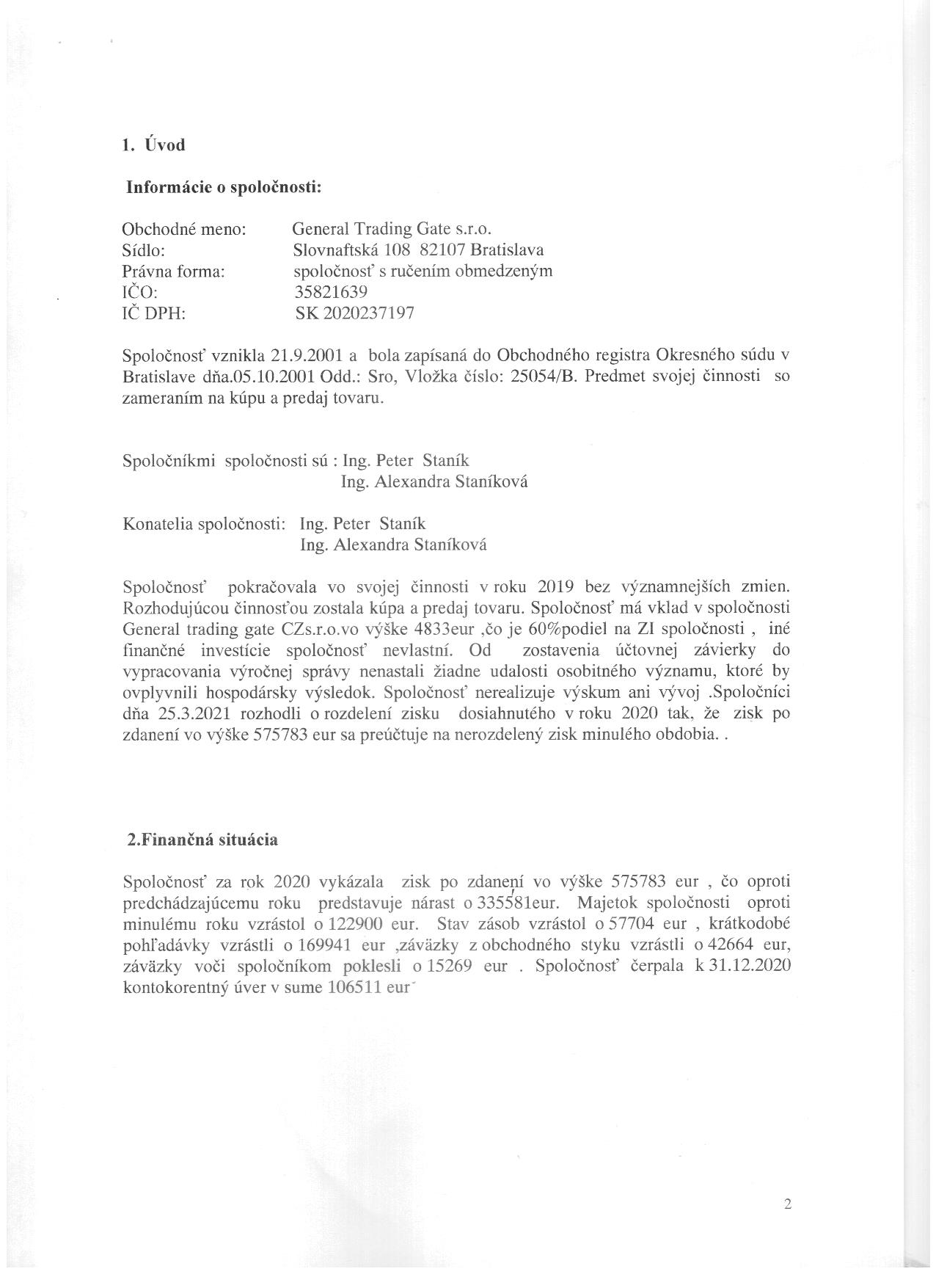 1. Úvod

Informácie o spoločnosti:

Obchodné meno: General Trading Gate s.r.o.
Sídlo: Slovnaftská 108 82107 Bratislava
Právna forma: spoločnosť s ručením obmedzeným
IČO: 35821639
IČ DPH: SK 2020237197

Spoločnosť vznikla 21.9.2001 a bola zapísaná do Obchodného registra Okresného súdu v Bratislave dňa.05.10.2001 Odd.: Sro, Vložka číslo: 25054/B. Predmet svojej činnosti so zameraním na kúpu a predaj tovaru.

Spoločníkmi spoločnosti sú : Ing. Peter Staník
Ing. Alexandra Staníková

Konatelia spoločnosti: Ing. Peter Staník
Ing. Alexandra Staníková

Spoločnosť pokračovala vo svojej činnosti v roku 2019 bez významnejších zmien. Rozhodujúcou činnosťou zostala kúpa a predaj tovaru. Spoločnosť má vklad v spoločnosti General trading gate CZs.r.o.vo výške 4833eur ,čo je 60%podiel na ZI spoločnosti , iné finančné investície spoločnosť nevlastní. Od zostavenia účtovnej závierky do vypracovania výročnej správy nenastali žiadne udalosti osobitného významu, ktoré by ovplyvnili hospodársky výsledok. Spoločnosť nerealizuje výskum ani vývoj .Spoločníci dňa 25.3.2021 rozhodli o rozdelení zisku dosiahnutého v roku 2020 tak, že zisk po zdanení vo výške 575783 eur sa preúčtuje na nerozdelený zisk minulého obdobia. .

2.Finančná situácia

Spoločnosť za rok 2020 vykázala zisk po zdanení vo výške 575783 eur , čo oproti predchádzajúcemu roku predstavuje nárast o 335581eur. Majetok spoločnosti oproti minulému roku vzrástol o 122900 eur. Stav zásob vzrástol o 57704 eur , krátkodobé pohľadávky vzrástli o 169941 eur ,záväzky z obchodného styku vzrástli o 42664 eur, záväzky voči spoločníkom poklesli o 15269 eur . Spoločnosť čerpala k 31.12.2020 kontokorentný úver v sume 106511 eur

2